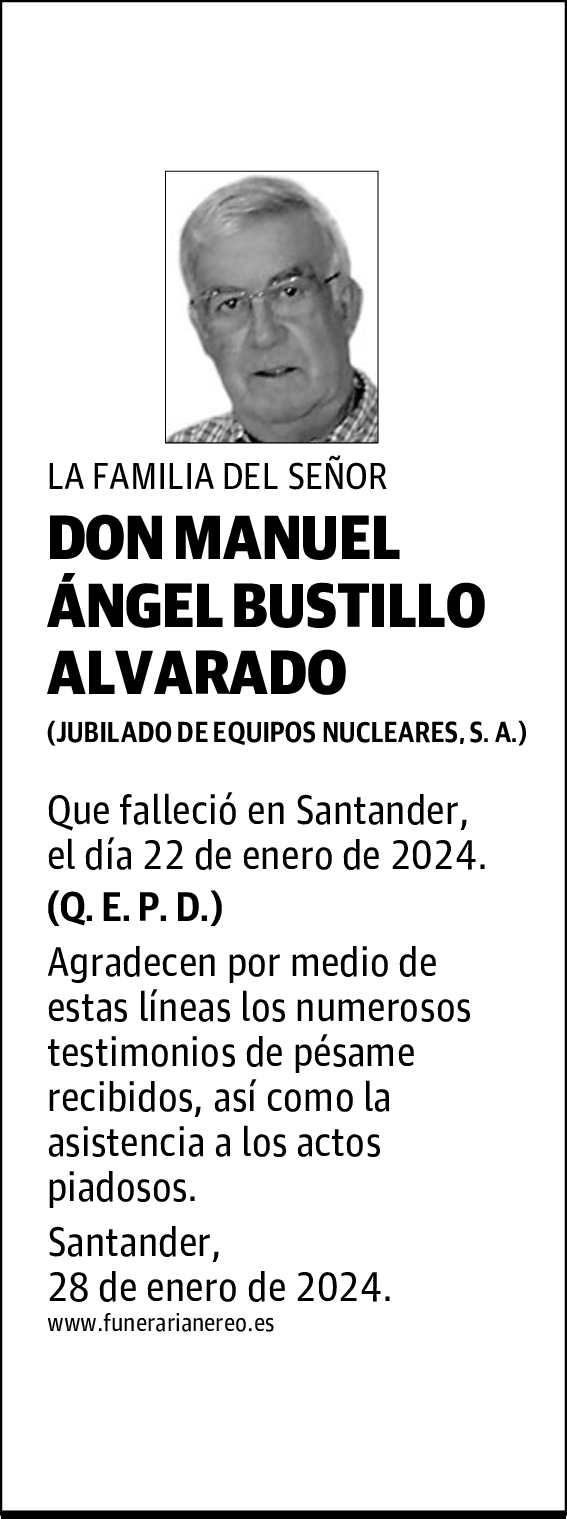 LA FAMILIA DEL SEÑOR

DON MANUEL ÁNGEL BUSTILLO ALVARADO

(JUBILADO DE EQUIPOS NUCLEARES, S. A.)

Que falleció en Santander, el día 22 de enero de 2024.

(Q. E. P. D.)

Agradecen por medio de estas líneas los numerosos testimonios de pésame recibidos, así como la asistencia a los actos piadosos.

Santander,
28 de enero de 2024.

www.funerarianereo.es